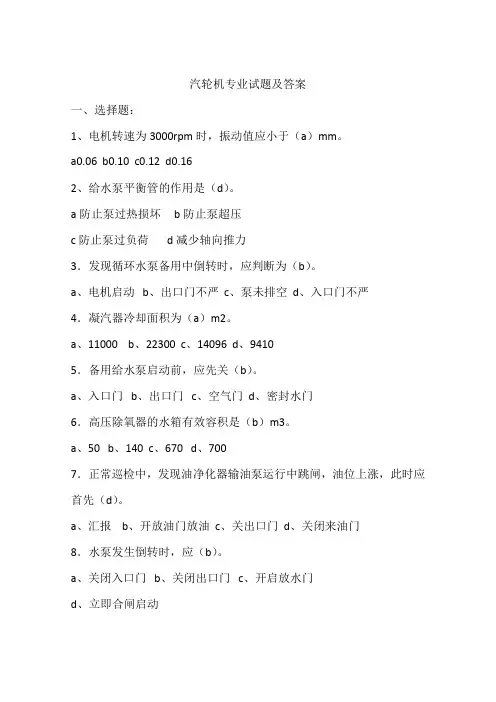 汽轮机专业试题及答案

一、选择题：

1、电机转速为 3000rpm 时，振动值应小于（a）mm。

a0.06 b0.10 c0.12 d0.16

2、给水泵平衡管的作用是（d）。

a 防止泵过热损坏　b 防止泵超压

c 防止泵过负荷　d 减少轴向推力

3．发现循环水泵备用中倒转时，应判断为（b）。

a、电机启动 b、出口门不严 c、泵未排空 d、入口门不严

4．凝汽器冷却面积为（a）m2。

a、11000　b、22300 c、14096 d、9410

5．备用给水泵启动前，应先关（b）。

a、入口门 b、出口门 c、空气门 d、密封水门

6．高压除氧器的水箱有效容积是（b）m3。

a、50 b、140 c、670 d、700

7．正常巡检中，发现油净化器输油泵运行中跳闸，油位上涨，此时应首先（d）。

a、汇报　b、开放油门放油 c、关出口门 d、关闭来油门

8．水泵发生倒转时，应（b）。

a、关闭入口门 b、关闭出口门 c、开启放水门

d、立即合闸启动